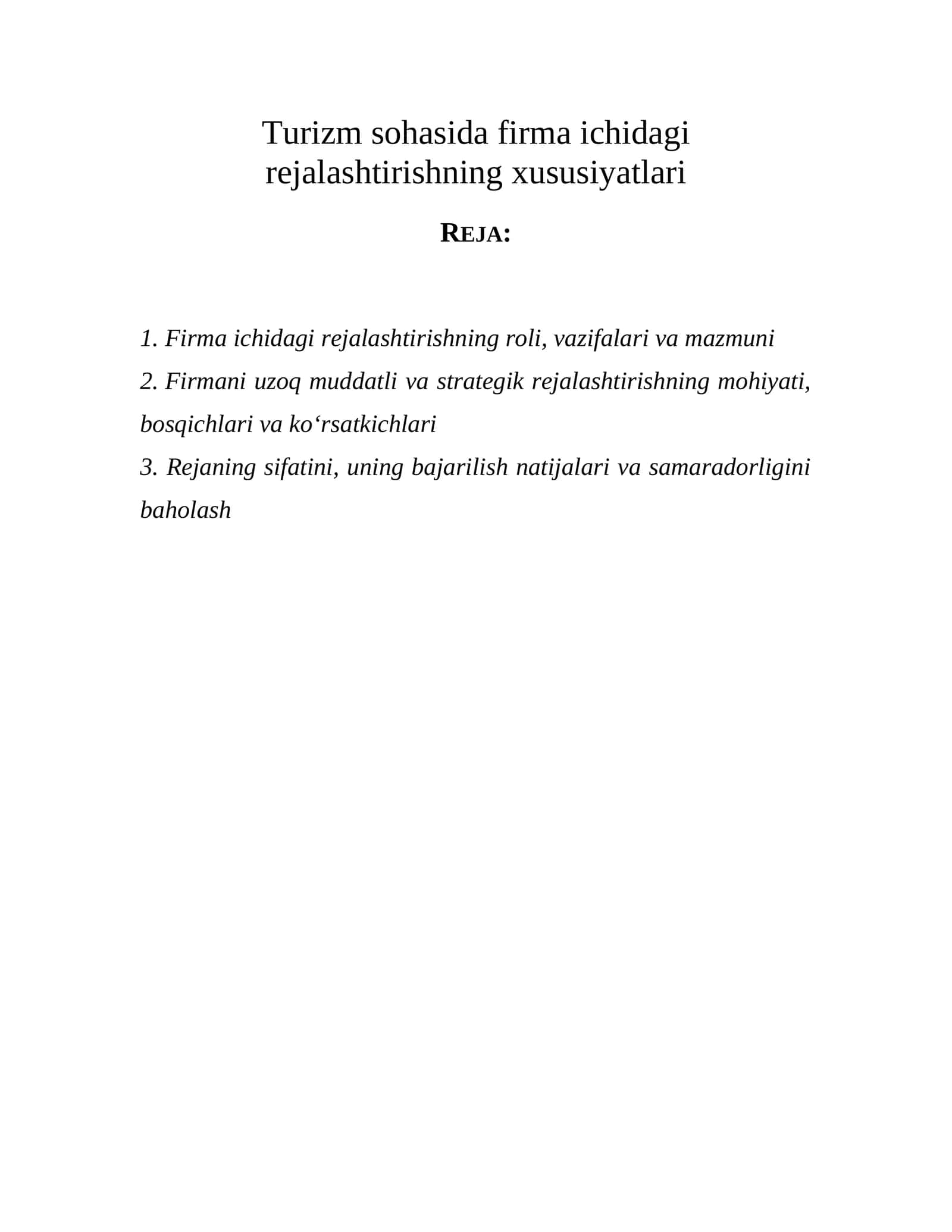 Turizm sohasida firma ichidagi rejalashtirishning xususiyatlari

REJA:

1. Firma ichidagi rejalashtirishning roli, vazifalari va mazmuni
2. Firmani uzoq muddatli va strategik rejalashtirishning mohiyati, bosqichlari va ko'rsatkichlari
3. Rejaning sifatini, uning bajarilish natijalari va samaradorligini baholash